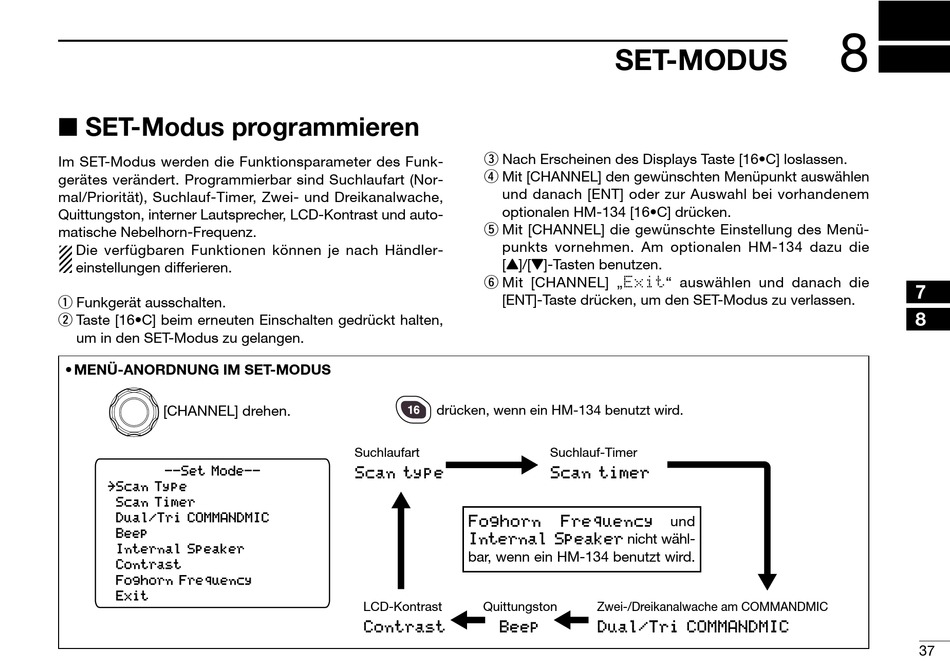 SET-MODUS 8

■ SET-Modus programmieren

Im SET-Modus werden die Funktionsparameter des Funkgerätes verändert. Programmierbar sind Suchlaufart (Normal/Priorität), Suchlauf-Timer, Zwei- und Dreikanalwache, Quittungston, interner Lautsprecher, LCD-Kontrast und automatische Nebelhorn-Frequenz.
Die verfügbaren Funktionen können je nach Händlereinstellungen differieren.

① Funkgerät ausschalten.
② Taste [16•C] beim erneuten Einschalten gedrückt halten, um in den SET-Modus zu gelangen.
③ Nach Erscheinen des Displays Taste [16•C] loslassen.
④ Mit [CHANNEL] den gewünschten Menüpunkt auswählen und danach [ENT] oder zur Auswahl bei vorhandenem optionalen HM-134 [16•C] drücken.
⑤ Mit [CHANNEL] die gewünschte Einstellung des Menüpunkts vornehmen. Am optionalen HM-134 dazu die [▲]/[▼]-Tasten benutzen.
⑥ Mit [CHANNEL] „Exit“ auswählen und danach die [ENT]-Taste drücken, um den SET-Modus zu verlassen.

7
8

• MENÜ-ANORDNUNG IM SET-MODUS

[CHANNEL] drehen.

16 drücken, wenn ein HM-134 benutzt wird.

--Set Mode--
→Scan Type
Scan Timer
Dual/Tri COMMANDMIC
Beep
Internal Speaker
Contrast
Foghorn Frequency
Exit

Suchlaufart
Scan type

Suchlauf-Timer
Scan timer

Foghorn Frequency und Internal Speaker nicht wählbar, wenn ein HM-134 benutzt wird.

LCD-Kontrast
Contrast

Quittungston
Beep

Zwei-/Dreikanalwache am COMMANDMIC
Dual/Tri COMMANDMIC

37